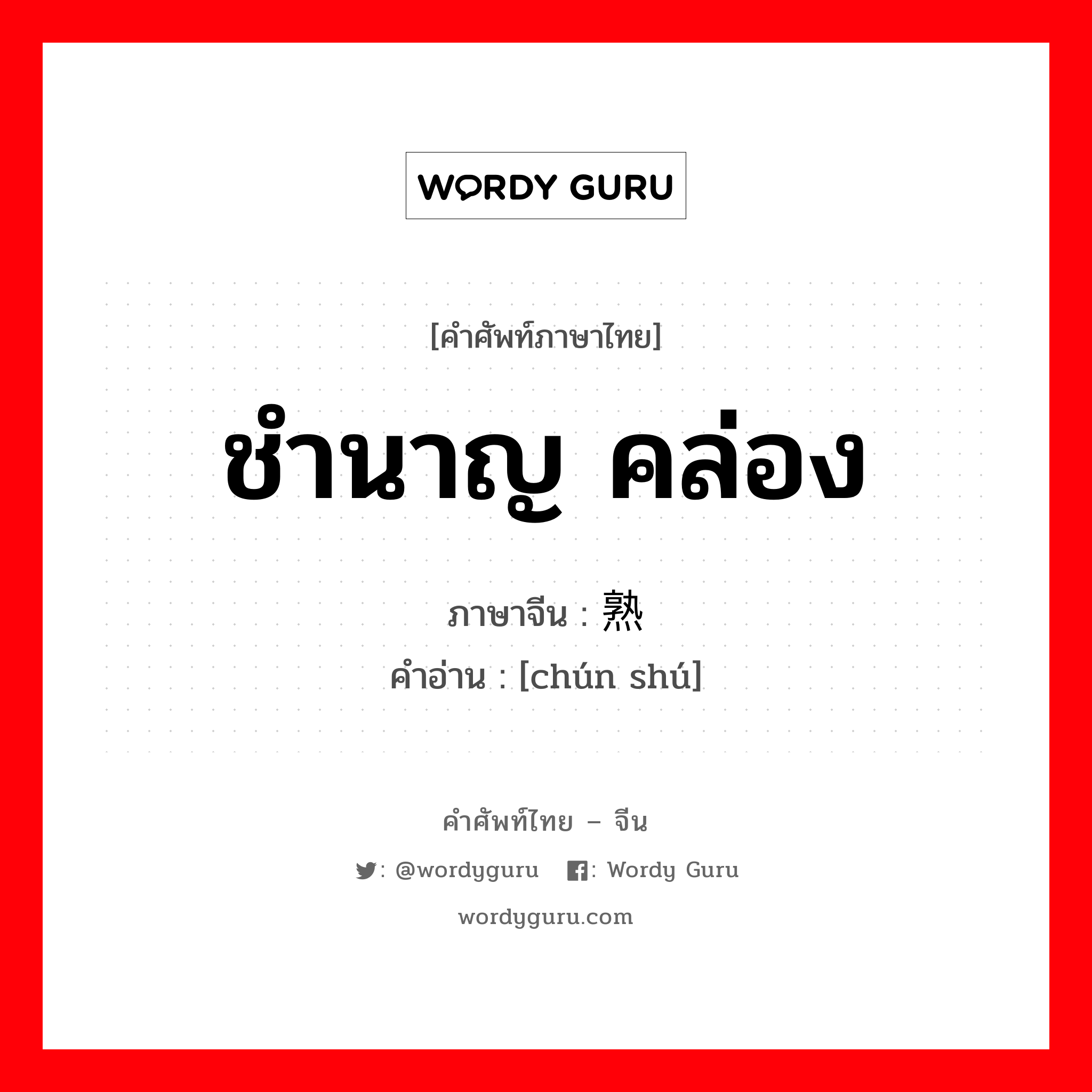 WORDY GURU

[คำศัพท์ภาษาไทย]

ชำนาญ คล่อง

ภาษาจีน : 熟

คำอ่าน : [chún shú]

คำศัพท์ไทย – จีน

: @wordyguru : Wordy Guru

wordyguru.com